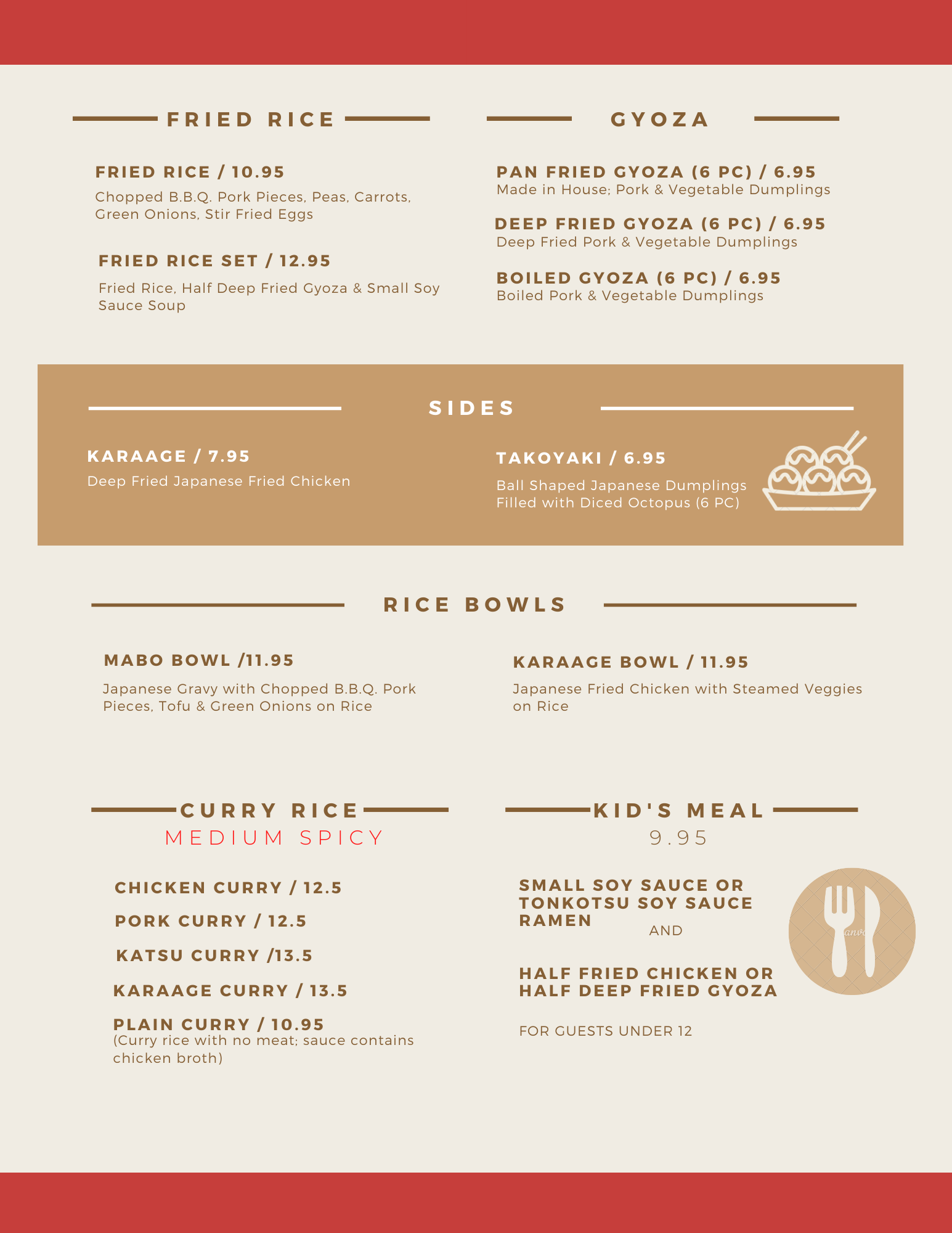 FRIED RICE

FRIED RICE / 10.95
Chopped B.B.Q. Pork Pieces, Peas, Carrots, Green Onions, Stir Fried Eggs

FRIED RICE SET / 12.95
Fried Rice, Half Deep Fried Gyoza & Small Soy Sauce Soup

GYOZA

PAN FRIED GYOZA (6 PC) / 6.95
Made in House; Pork & Vegetable Dumplings

DEEP FRIED GYOZA (6 PC) / 6.95
Deep Fried Pork & Vegetable Dumplings

BOILED GYOZA (6 PC) / 6.95
Boiled Pork & Vegetable Dumplings

SIDES

KARAAGE / 7.95
Deep Fried Japanese Fried Chicken

TAKOYAKI / 6.95
Ball Shaped Japanese Dumplings Filled with Diced Octopus (6 PC)

RICE BOWLS

MABO BOWL /11.95
Japanese Gravy with Chopped B.B.Q. Pork Pieces, Tofu & Green Onions on Rice

KARAAGE BOWL / 11.95
Japanese Fried Chicken with Steamed Veggies on Rice

CURRY RICE
MEDIUM SPICY

CHICKEN CURRY / 12.5

PORK CURRY / 12.5

KATSU CURRY /13.5

KARAAGE CURRY / 13.5

PLAIN CURRY / 10.95
(Curry rice with no meat; sauce contains chicken broth)

KID'S MEAL
9.95

SMALL SOY SAUCE OR TONKOTSU SOY SAUCE RAMEN
AND

HALF FRIED CHICKEN OR HALF DEEP FRIED GYOZA

FOR GUESTS UNDER 12